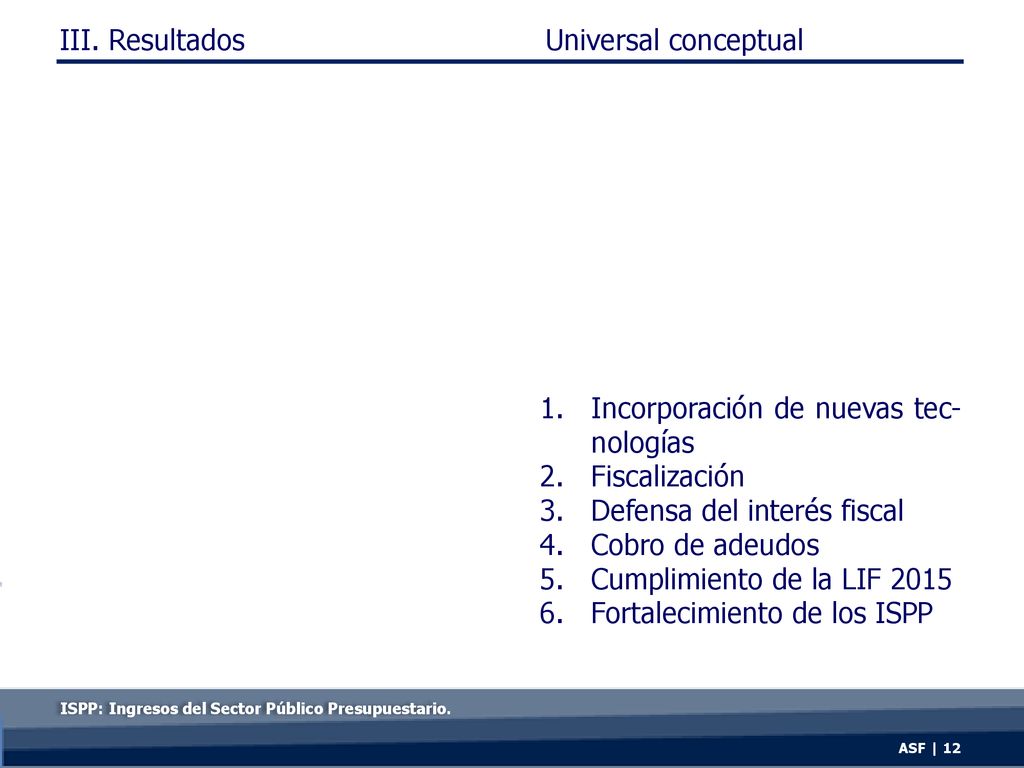 III. Resultados Universal conceptual

1. Incorporación de nuevas tecnologías
2. Fiscalización
3. Defensa del interés fiscal
4. Cobro de adeudos
5. Cumplimiento de la LIF 2015
6. Fortalecimiento de los ISPP

ISPP: Ingresos del Sector Público Presupuestario.

ASF | 12